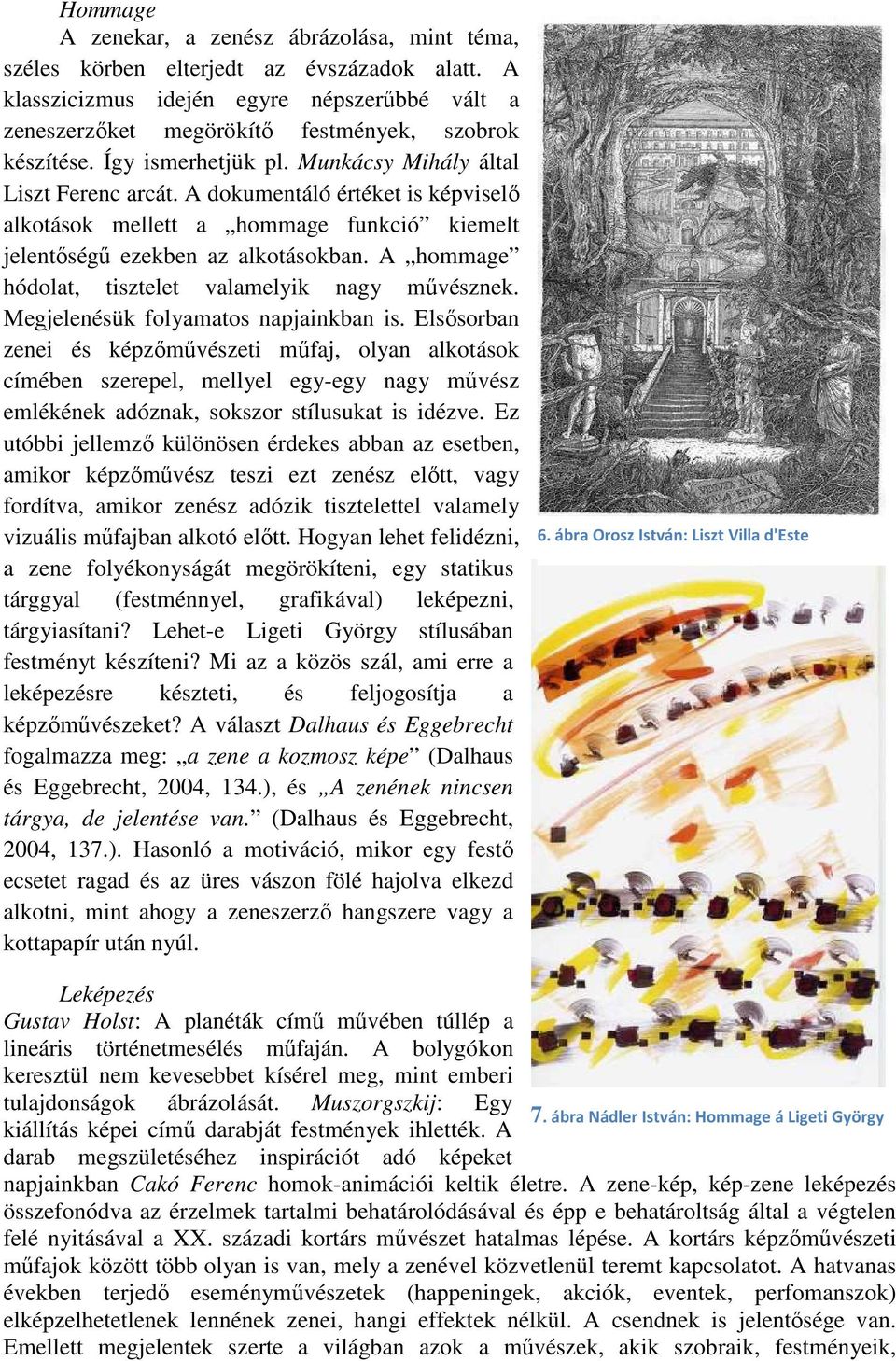 Hommage

A zenekar, a zenész ábrázolása, mint téma, széles körben elterjedt az évszázadok alatt. A klasszicizmus idején egyre népszerűbbé vált a zeneszerzőket megörökítő festmények, szobrok készítése. Így ismerhetjük pl. Munkácsy Mihály által Liszt Ferenc arcát. A dokumentáló értéket is képviselő alkotások mellett a „hommage funkció” kiemelt jelentőségű ezekben az alkotásokban. A „hommage” hódolat, tisztelet valamelyik nagy művésznek. Megjelenésük folyamatos napjainkban is. Elsősorban zenei és képzőművészeti műfaj, olyan alkotások címében szerepel, mellyel egy-egy nagy művész emlékének adóznak, sokszor stílusukat is idézve. Ez utóbbi jellemző különösen érdekes abban az esetben, amikor képzőművész teszi ezt zenész előtt, vagy fordítva, amikor zenész adózik tisztelettel valamely vizuális műfajban alkotó előtt. Hogyan lehet felidézni, a zene folyékonyságát megörökíteni, egy statikus tárggyal (festménnyel, grafikával) leképezni, tárgyiasítani? Lehet-e Ligeti György stílusában festményt készíteni? Mi az a közös szál, ami erre a leképezésre készteti, és feljogosítja a képzőművészeket? A választ Dalhaus és Eggebrecht fogalmazza meg: „a zene a kozmosz képe” (Dalhaus és Eggebrecht, 2004, 134.), és „A zenének nincsen tárgya, de jelentése van.” (Dalhaus és Eggebrecht, 2004, 137.). Hasonló a motiváció, mikor egy festő ecsetet ragad és az üres vászon fölé hajolva elkezd alkotni, mint ahogy a zeneszerző hangszere vagy a kottapapír után nyúl.

6. ábra Orosz István: Liszt Villa d'Este

7. ábra Nádler István: Hommage á Ligeti György

Leképezés

Gustav Holst: A planéták című művében túllép a lineáris történetmesélés műfaján. A bolygókon keresztül nem kevesebbet kísérel meg, mint emberi tulajdonságok ábrázolását. Muszorgszkij: Egy kiállítás képei című darabját festmények ihlették. A darab megszületéséhez inspirációt adó képeket napjainkban Cakó Ferenc homok-animációi keltik életre. A zene-kép, kép-zene leképezés összefonódva az érzelmek tartalmi behatárolódásával és épp e behatároltság által a végtelen felé nyitásával a XX. századi kortárs művészet hatalmas lépése. A kortárs képzőművészeti műfajok között több olyan is van, mely a zenével közvetlenül teremt kapcsolatot. A hatvanas években terjedő eseményművészetek (happeningek, akciók, eventek, perfomanszok) elképzelhetetlenek lennének zenei, hangi effektek nélkül. A csendnek is jelentősége van. Emellett megjelentek szerte a világban azok a művészek, akik szobraik, festményeik,